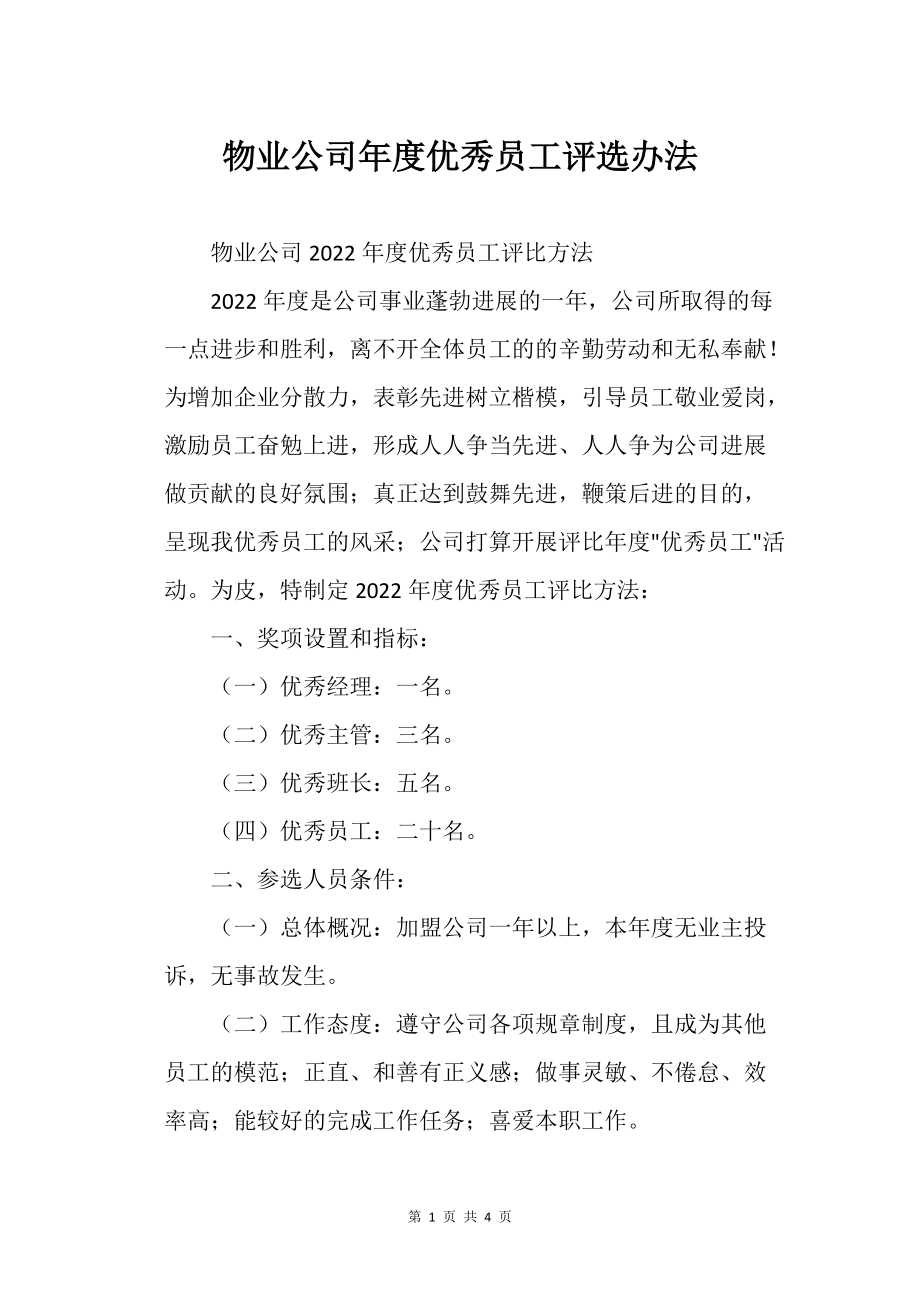 物业公司年度优秀员工评选办法

物业公司 2022 年度优秀员工评比方法

2022 年度是公司事业蓬勃进展的一年，公司所取得的每一点进步和胜利，离不开全体员工的的辛勤劳动和无私奉献！为增加企业分散力，表彰先进树立楷模，引导员工敬业爱岗，激励员工奋勉上进，形成人人争当先进、人人争为公司进展做贡献的良好氛围；真正达到鼓舞先进，鞭策后进的目的，呈现我优秀员工的风采；公司打算开展评比年度"优秀员工"活动。为皮，特制定 2022 年度优秀员工评比方法：

一、奖项设置和指标：

（一）优秀经理：一名。

（二）优秀主管：三名。

（三）优秀班长：五名。

（四）优秀员工：二十名。

二、参选人员条件：

（一）总体概况：加盟公司一年以上，本年度无业主投诉，无事故发生。

（二）工作态度：遵守公司各项规章制度，且成为其他员工的模范；正直、和善有正义感；做事灵敏、不倦怠、效率高；能较好的完成工作任务；喜爱本职工作。

第 1 页 共 4 页